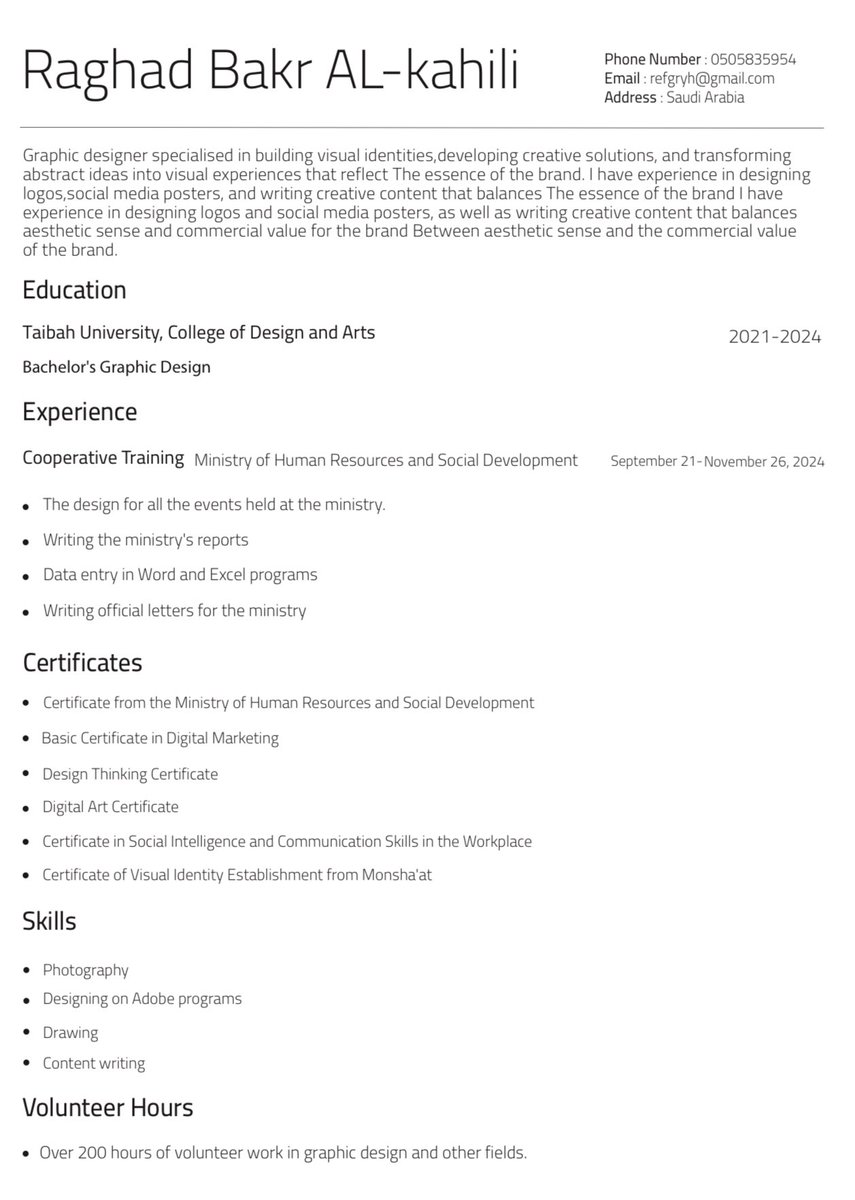 Raghad Bakr AL-kahili

Phone Number : 0505835954
Email : refgryh@gmail.com
Address : Saudi Arabia

Graphic designer specialised in building visual identities,developing creative solutions, and transforming abstract ideas into visual experiences that reflect The essence of the brand. I have experience in designing logos,social media posters, and writing creative content that balances The essence of the brand I have experience in designing logos and social media posters, as well as writing creative content that balances aesthetic sense and commercial value for the brand Between aesthetic sense and the commercial value of the brand.

Education

Taibah University, College of Design and Arts
2021-2024

Bachelor's Graphic Design

Experience

Cooperative Training Ministry of Human Resources and Social Development September 21- November 26, 2024

• The design for all the events held at the ministry.
• Writing the ministry's reports
• Data entry in Word and Excel programs
• Writing official letters for the ministry

Certificates

• Certificate from the Ministry of Human Resources and Social Development
• Basic Certificate in Digital Marketing
• Design Thinking Certificate
• Digital Art Certificate
• Certificate in Social Intelligence and Communication Skills in the Workplace
• Certificate of Visual Identity Establishment from Monsha'at

Skills

• Photography
• Designing on Adobe programs
• Drawing
• Content writing

Volunteer Hours

• Over 200 hours of volunteer work in graphic design and other fields.